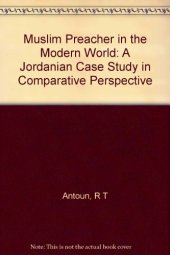 Muslim Preacher in the Modern World: A Jordanian Case Study in Comparative Perspective

Antoun, R T

Note: This is not the actual book cover